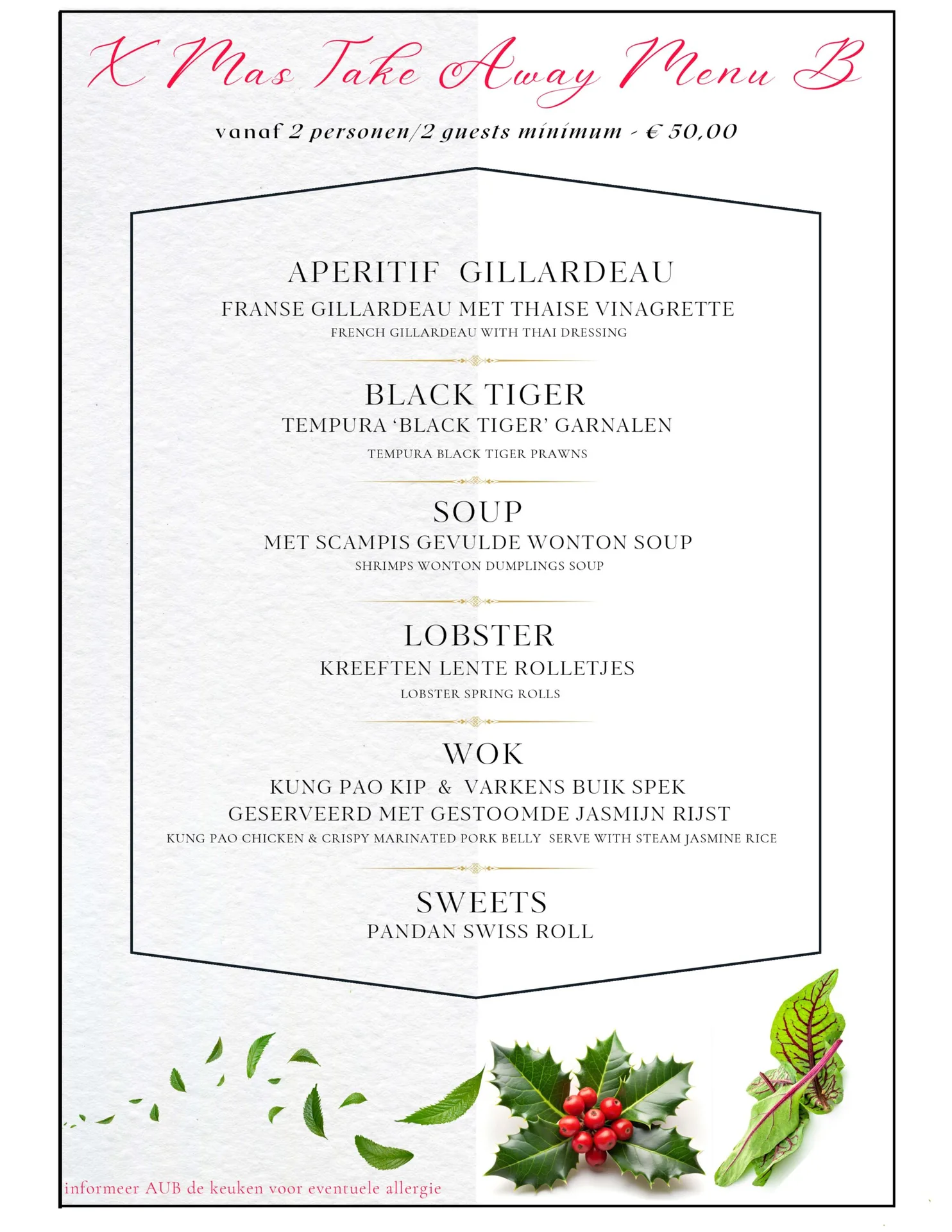 X Mas Take Away Menu B

vanaf 2 personen/2 guests minimum - € 50,00

APERITIF GILLARDEAU
FRANSE GILLARDEAU MET THAISE VINAGRETTE
FRENCH GILLARDEAU WITH THAI DRESSING

BLACK TIGER
TEMPURA 'BLACK TIGER' GARNALEN
TEMPURA BLACK TIGER PRAWNS

SOUP
MET SCAMPIS GEVULDE WONTON SOUP
SHRIMPS WONTON DUMPLINGS SOUP

LOBSTER
KREEFTEN LENTE ROLLETJES
LOBSTER SPRING ROLLS

WOK
KUNG PAO KIP & VARKENS BUIK SPEK
GESERVEERD MET GESTOOMDE JASMIJN RIJST
KUNG PAO CHICKEN & CRISPY MARINATED PORK BELLY SERVE WITH STEAM JASMINE RICE

SWEETS
PANDAN SWISS ROLL

informeer AUB de keuken voor eventuele allergie